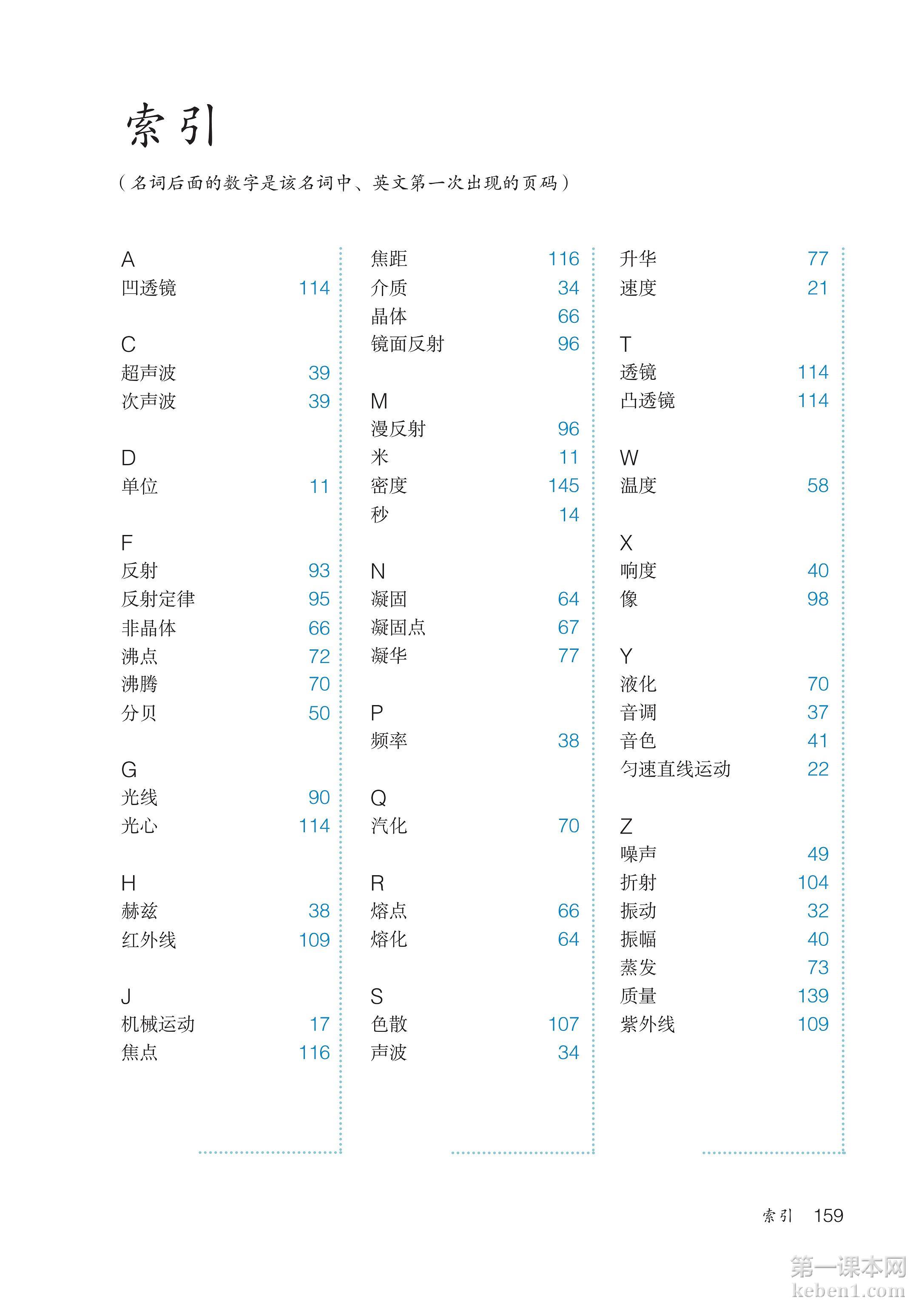 索引

（名词后面的数字是该名词中、英文第一次出现的页码）

A
凹透镜 114

C
超声波 39
次声波 39

D
单位 11

F
反射 93
反射定律 95
非晶体 66
沸点 72
沸腾 70
分贝 50

G
光线 90
光心 114

H
赫兹 38
红外线 109

J
机械运动 17
焦点 116
焦距 116
介质 34
晶体 66
镜面反射 96

M
漫反射 96
米 11
密度 145
秒 14

N
凝固 64
凝固点 67
凝华 77

P
频率 38

Q
汽化 70

R
熔点 66
熔化 64

S
色散 107
声波 34
升华 77
速度 21

T
透镜 114
凸透镜 114

W
温度 58

X
响度 40
像 98

Y
液化 70
音调 37
音色 41
匀速直线运动 22

Z
噪声 49
折射 104
振动 32
振幅 40
蒸发 73
质量 139
紫外线 109

索引 159

第一课本网
keben1.com